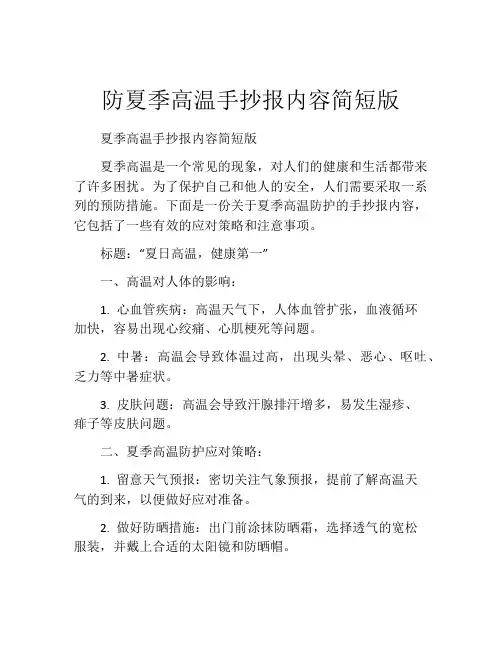 防夏季高温手抄报内容简短版

夏季高温手抄报内容简短版

夏季高温是一个常见的现象，对人们的健康和生活都带来了许多困扰。为了保护自己和他人的安全，人们需要采取一系列的预防措施。下面是一份关于夏季高温防护的手抄报内容，它包括了一些有效的应对策略和注意事项。

标题：“夏日高温，健康第一”

一、高温对人体的影响：

1. 心血管疾病：高温天气下，人体血管扩张，血液循环加快，容易出现心绞痛、心肌梗死等问题。

2. 中暑：高温会导致体温过高，出现头晕、恶心、呕吐、乏力等中暑症状。

3. 皮肤问题：高温会导致汗腺排汗增多，易发生湿疹、痱子等皮肤问题。

二、夏季高温防护应对策略：

1. 留意天气预报：密切关注气象预报，提前了解高温天气的到来，以便做好应对准备。

2. 做好防晒措施：出门前涂抹防晒霜，选择透气的宽松服装，并戴上合适的太阳镜和防晒帽。